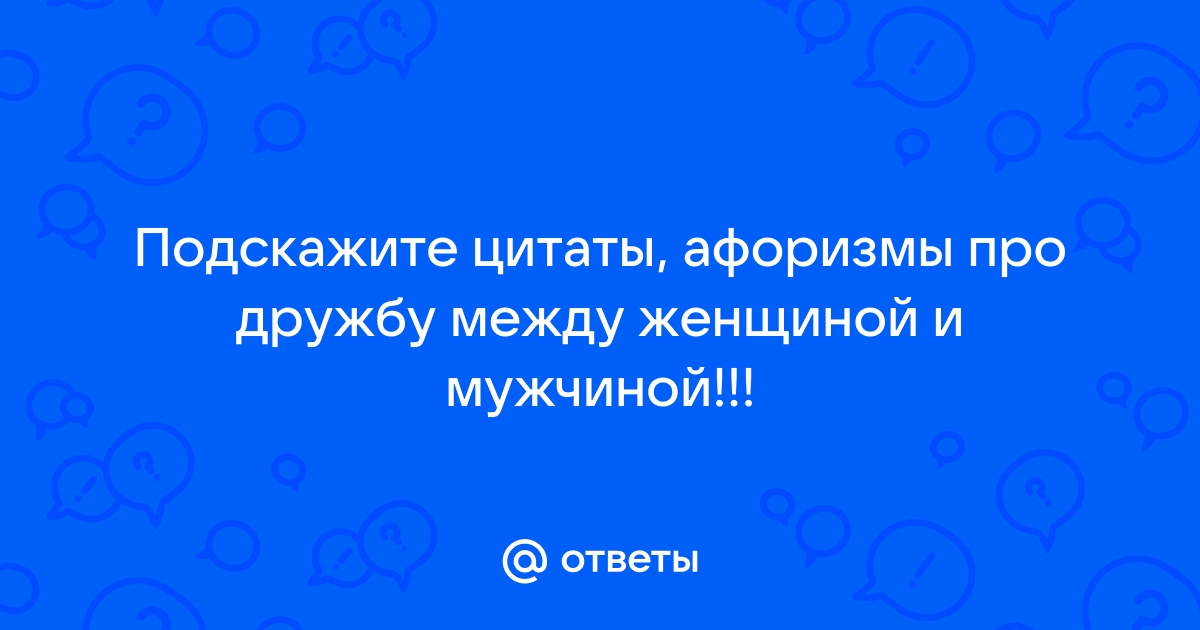 Подскажите цитаты, афоризмы про дружбу между женщиной и мужчиной!!!

@ ответы